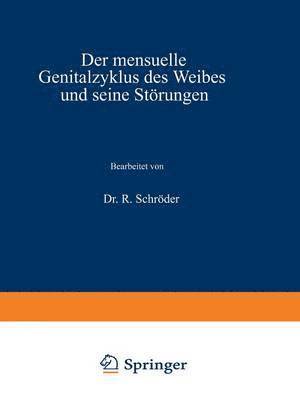 Der mensuelle Genitalzyklus des Weibes und seine Störungen

Bearbeitet von

Dr. R. Schröder

Springer